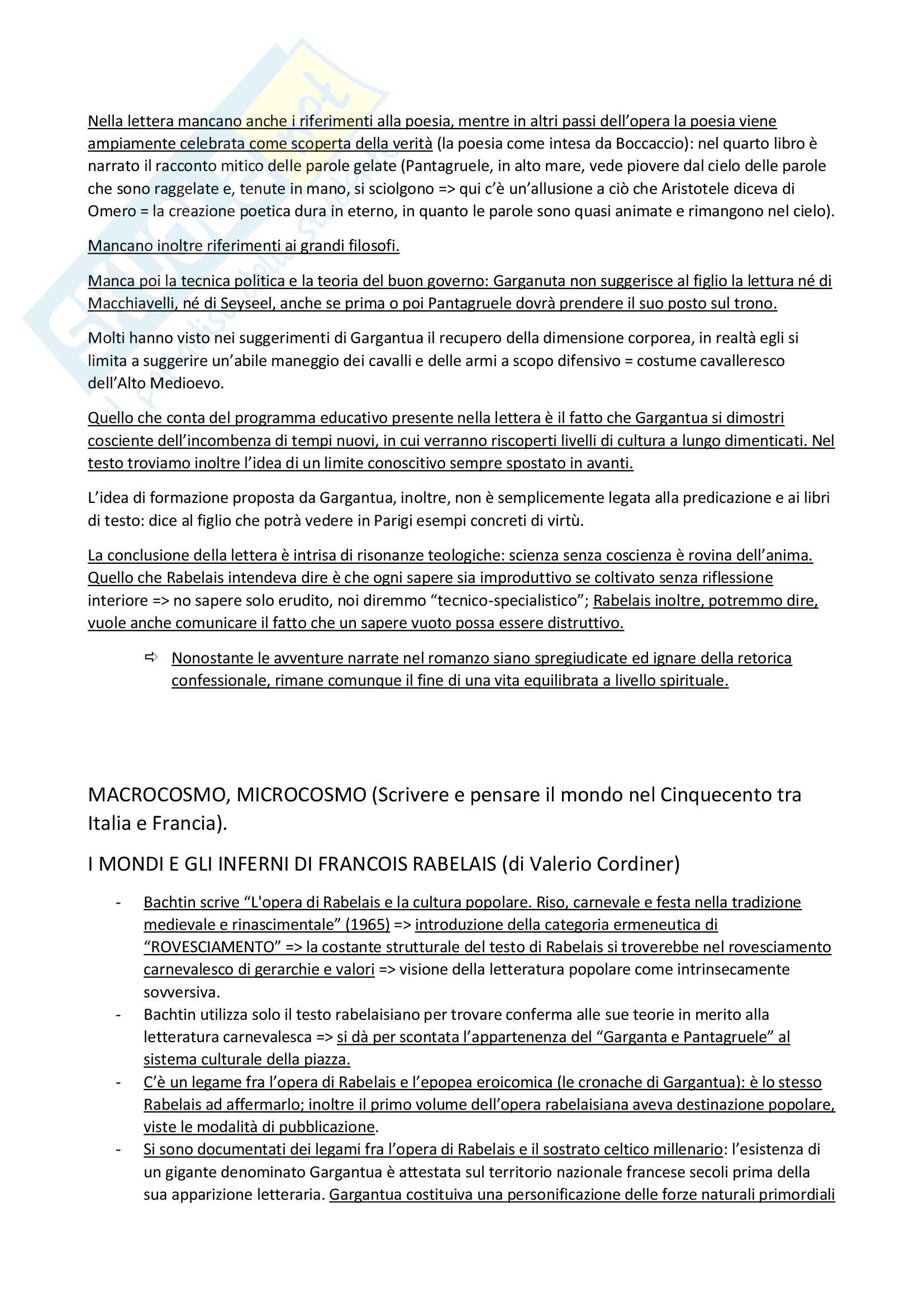 Nella lettera mancano anche i riferimenti alla poesia, mentre in altri passi dell'opera la poesia viene ampiamente celebrata come scoperta della verità (la poesia come intesa da Boccaccio): nel quarto libro è narrato il racconto mitico delle parole gelate (Pantagruele, in alto mare, vede piovere dal cielo delle parole che sono raggelate e, tenute in mano, si sciolgono => qui c'è un'allusione a ciò che Aristotele diceva di Omero = la creazione poetica dura in eterno, in quanto le parole sono quasi animate e rimangono nel cielo).

Mancano inoltre riferimenti ai grandi filosofi.

Manca poi la tecnica politica e la teoria del buon governo: Garganuta non suggerisce al figlio la lettura né di Macchiavelli, né di Seyseel, anche se prima o poi Pantagruele dovrà prendere il suo posto sul trono.

Molti hanno visto nei suggerimenti di Gargantua il recupero della dimensione corporea, in realtà egli si limita a suggerire un'abile maneggio dei cavalli e delle armi a scopo difensivo = costume cavalleresco dell'Alto Medioevo.

Quello che conta del programma educativo presente nella lettera è il fatto che Gargantua si dimostri cosciente dell'incombenza di tempi nuovi, in cui verranno riscoperti livelli di cultura a lungo dimenticati. Nel testo troviamo inoltre l'idea di un limite conoscitivo sempre spostato in avanti.

L'idea di formazione proposta da Gargantua, inoltre, non è semplicemente legata alla predicazione e ai libri di testo: dice al figlio che potrà vedere in Parigi esempi concreti di virtù.

La conclusione della lettera è intrisa di risonanze teologiche: scienza senza coscienza è rovina dell'anima. Quello che Rabelais intendeva dire è che ogni sapere sia improduttivo se coltivato senza riflessione interiore => no sapere solo erudito, noi diremmo "tecnico-specialistico"; Rabelais inoltre, potremmo dire, vuole anche comunicare il fatto che un sapere vuoto possa essere distruttivo.

⇨ Nonostante le avventure narrate nel romanzo siano spregiudicate ed ignare della retorica confessionale, rimane comunque il fine di una vita equilibrata a livello spirituale.

MACROCOSMO, MICROCOSMO (Scrivere e pensare il mondo nel Cinquecento tra Italia e Francia).

I MONDI E GLI INFERNI DI FRANCOIS RABELAIS (di Valerio Cordiner)

- Bachtin scrive "L'opera di Rabelais e la cultura popolare. Riso, carnevale e festa nella tradizione medievale e rinascimentale" (1965) => introduzione della categoria ermeneutica di "ROVESCIAMENTO" => la costante strutturale del testo di Rabelais si troverebbe nel rovesciamento carnevalesco di gerarchie e valori => visione della letteratura popolare come intrinsecamente sovversiva.
- Bachtin utilizza solo il testo rabelaisiano per trovare conferma alle sue teorie in merito alla letteratura carnevalesca => si dà per scontata l'appartenenza del "Garganta e Pantagruele" al sistema culturale della piazza.
- C'è un legame fra l'opera di Rabelais e l'epopea eroicomica (le cronache di Gargantua): è lo stesso Rabelais ad affermarlo; inoltre il primo volume dell'opera rabelaisiana aveva destinazione popolare, viste le modalità di pubblicazione.
- Si sono documentati dei legami fra l'opera di Rabelais e il sostrato celtico millenario: l'esistenza di un gigante denominato Gargantua è attestata sul territorio nazionale francese secoli prima della sua apparizione letteraria. Gargantua costituiva una personificazione delle forze naturali primordiali